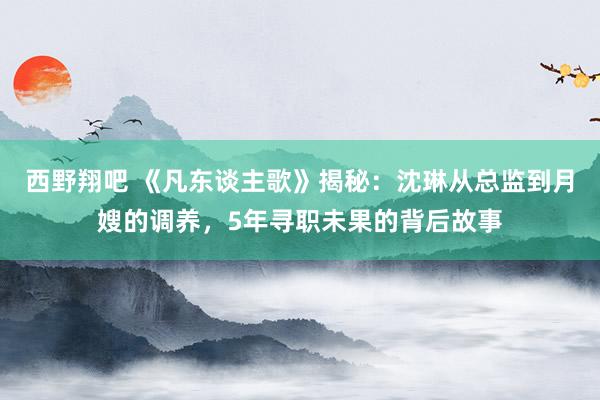 西野翔吧 《凡东谈主歌》揭秘：沈琳从总监到月嫂的调养，5年寻职未果的背后故事